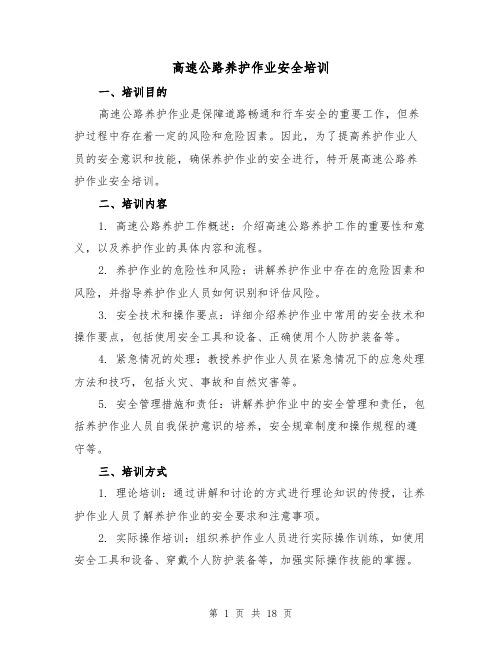 高速公路养护作业安全培训

一、培训目的

高速公路养护作业是保障道路畅通和行车安全的重要工作，但养护过程中存在着一定的风险和危险因素。因此，为了提高养护作业人员的安全意识和技能，确保养护作业的安全进行，特开展高速公路养护作业安全培训。

二、培训内容

1. 高速公路养护工作概述：介绍高速公路养护工作的重要性和意义，以及养护作业的具体内容和流程。

2. 养护作业的危险性和风险：讲解养护作业中存在的危险因素和风险，并指导养护作业人员如何识别和评估风险。

3. 安全技术和操作要点：详细介绍养护作业中常用的安全技术和操作要点，包括使用安全工具和设备、正确使用个人防护装备等。

4. 紧急情况的处理：教授养护作业人员在紧急情况下的应急处理方法和技巧，包括火灾、事故和自然灾害等。

5. 安全管理措施和责任：讲解养护作业中的安全管理和责任，包括养护作业人员自我保护意识的培养，安全规章制度和操作规程的遵守等。

三、培训方式

1. 理论培训：通过讲解和讨论的方式进行理论知识的传授，让养护作业人员了解养护作业的安全要求和注意事项。

2. 实际操作培训：组织养护作业人员进行实际操作训练，如使用安全工具和设备、穿戴个人防护装备等，加强实际操作技能的掌握。

第 1 页 共 18 页